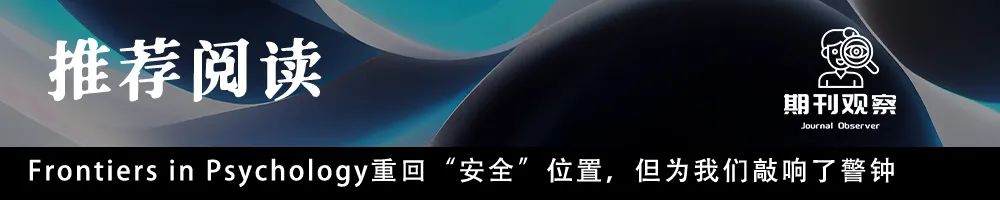 推荐阅读

期刊观察
Journal Observer

Frontiers in Psychology重回“安全”位置，但为我们敲响了警钟